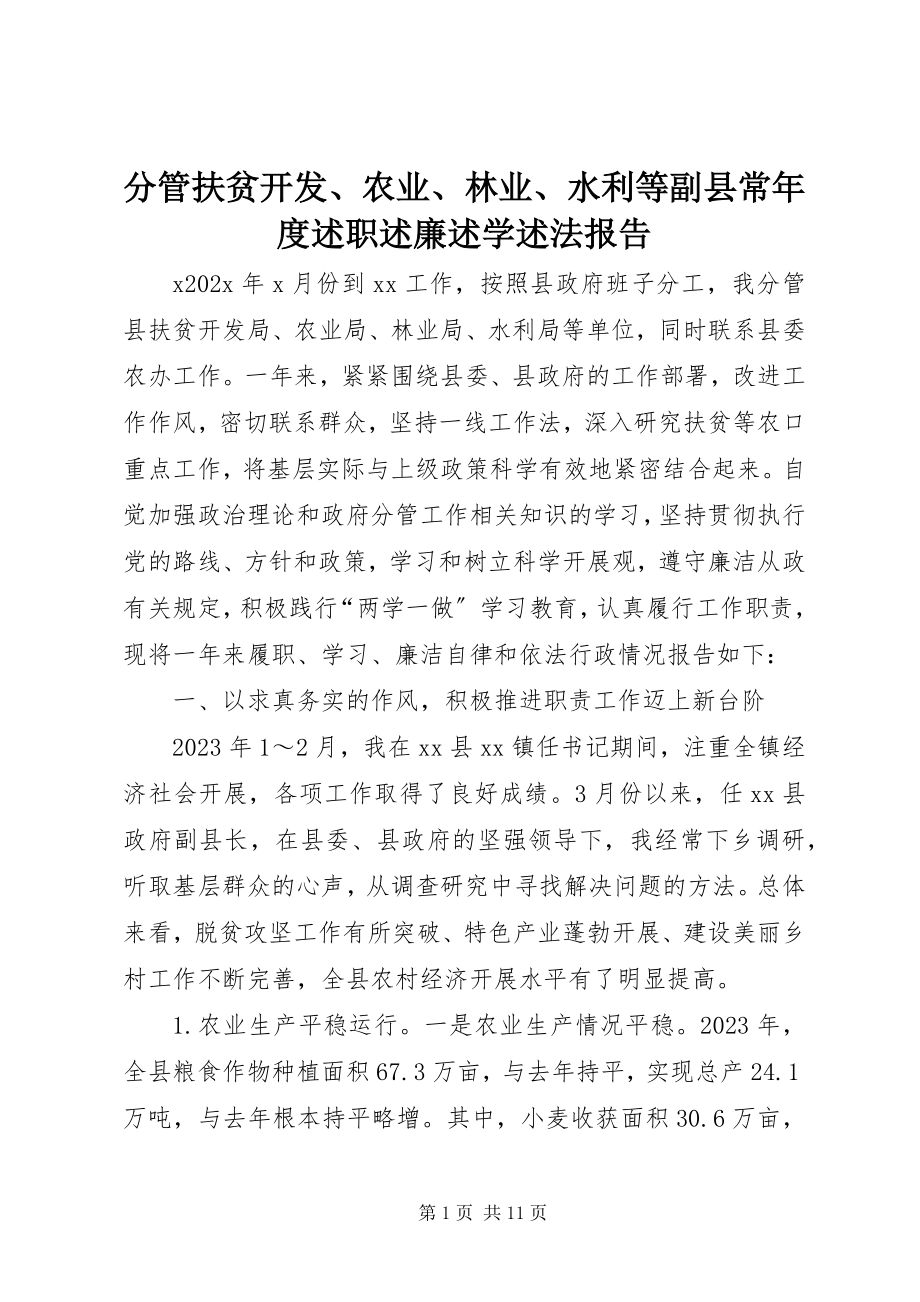 分管扶贫开发、农业、林业、水利等副县常年度述职述廉述学述法报告

x202x 年 x 月份到 xx 工作，按照县政府班子分工，我分管县扶贫开发局、农业局、林业局、水利局等单位，同时联系县委农办工作。一年来，紧紧围绕县委、县政府的工作部署，改进工作作风，密切联系群众，坚持一线工作法，深入研究扶贫等农口重点工作，将基层实际与上级政策科学有效地紧密结合起来。自觉加强政治理论和政府分管工作相关知识的学习，坚持贯彻执行党的路线、方针和政策，学习和树立科学开展观，遵守廉洁从政有关规定，积极践行“两学一做”学习教育，认真履行工作职责，现将一年来履职、学习、廉洁自律和依法行政情况报告如下：

一、以求真务实的作风，积极推进职责工作迈上新台阶

2023 年 1～2 月，我在 xx 县 xx 镇任书记期间，注重全镇经济社会开展，各项工作取得了良好成绩。3 月份以来，任 xx 县政府副县长，在县委、县政府的坚强领导下，我经常下乡调研，听取基层群众的心声，从调查研究中寻找解决问题的方法。总体来看，脱贫攻坚工作有所突破、特色产业蓬勃开展、建设美丽乡村工作不断完善，全县农村经济开展水平有了明显提高。

1.农业生产平稳运行。一是农业生产情况平稳。2023 年，全县粮食作物种植面积 67.3 万亩，与去年持平，实现总产 24.1 万吨，与去年根本持平略增。其中，小麦收获面积 30.6 万亩，

第 1 页 共 11 页